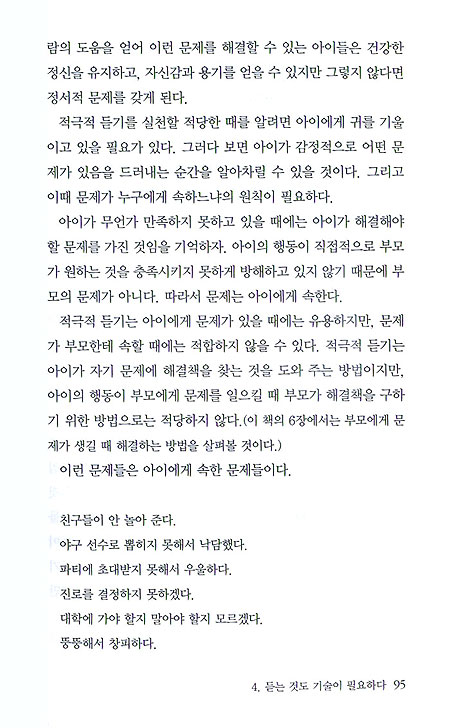 람의 도움을 얻어 이런 문제를 해결할 수 있는 아이들은 건강한 정신을 유지하고, 자신감과 용기를 얻을 수 있지만 그렇지 않다면 정서적 문제를 갖게 된다.

적극적 듣기를 실천할 적당한 때를 알려면 아이에게 귀를 기울이고 있을 필요가 있다. 그러다 보면 아이가 감정적으로 어떤 문제가 있음을 드러내는 순간을 알아차릴 수 있을 것이다. 그리고 이때 문제가 누구에게 속하느냐의 원칙이 필요하다.

아이가 무언가 만족하지 못하고 있을 때에는 아이가 해결해야 할 문제를 가진 것임을 기억하자. 아이의 행동이 직접적으로 부모가 원하는 것을 충족시키지 못하게 방해하고 있지 않기 때문에 부모의 문제가 아니다. 따라서 문제는 아이에게 속한다.

적극적 듣기는 아이에게 문제가 있을 때에는 유용하지만, 문제가 부모한테 속할 때에는 적합하지 않을 수 있다. 적극적 듣기는 아이가 자기 문제에 해결책을 찾는 것을 도와 주는 방법이지만, 아이의 행동이 부모에게 문제를 일으킬 때 부모가 해결책을 구하기 위한 방법으로는 적당하지 않다.(이 책의 6장에서는 부모에게 문제가 생길 때 해결하는 방법을 살펴볼 것이다.)

이런 문제들은 아이에게 속한 문제들이다.

친구들이 안 놀아 준다.
야구 선수로 뽑히지 못해서 낙담했다.
파티에 초대받지 못해서 우울하다.
진로를 결정하지 못하겠다.
대학에 가야 할지 말아야 할지 모르겠다.
뚱뚱해서 창피하다.

4. 듣는 것도 기술이 필요하다 95